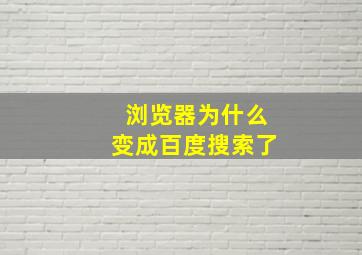 浏览器为什么
变成百度搜索了